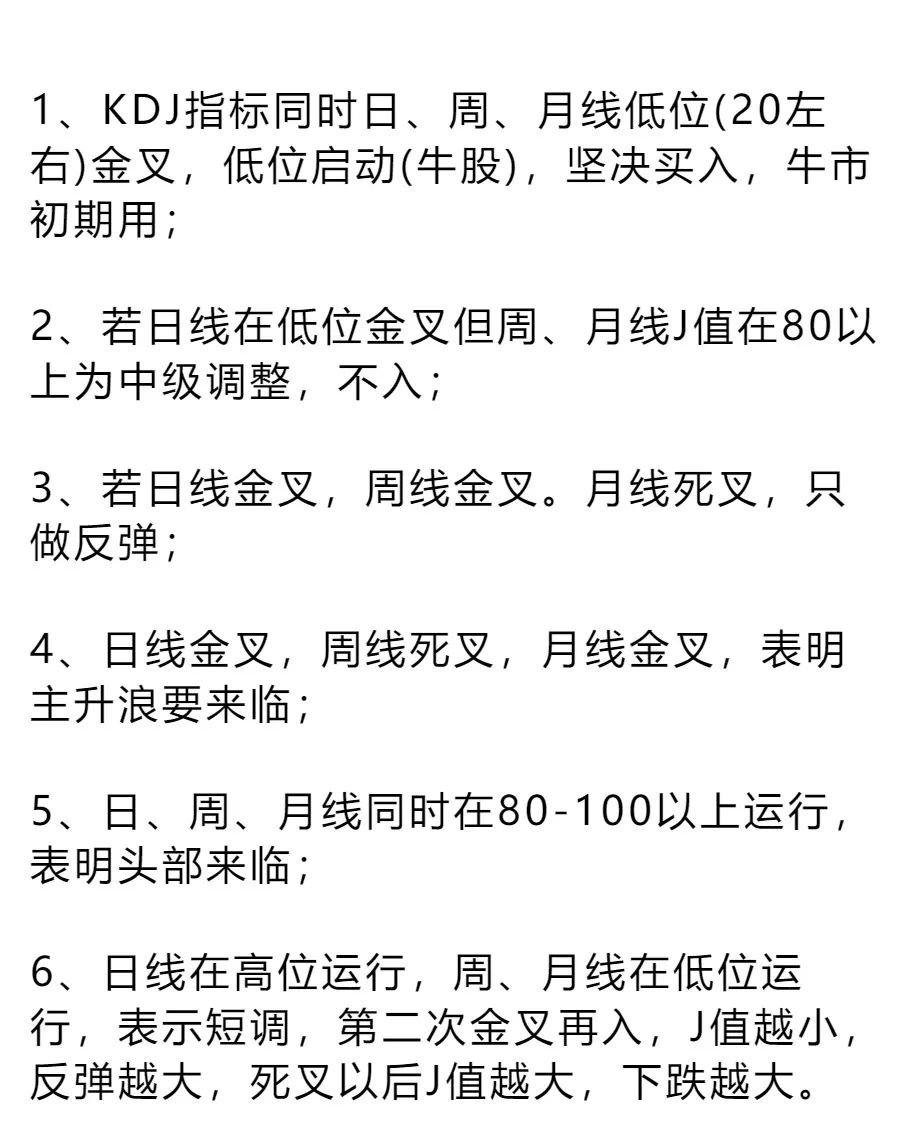 1、KDJ指标同时日、周、月线低位(20左右)金叉，低位启动(牛股)，坚决买入，牛市初期用；

2、若日线在低位金叉但周、月线J值在80以上为中级调整，不入；

3、若日线金叉，周线金叉。月线死叉，只做反弹；

4、日线金叉，周线死叉，月线金叉，表明主升浪要来临；

5、日、周、月线同时在80-100以上运行，表明头部来临；

6、日线在高位运行，周、月线在低位运行，表示短调，第二次金叉再入，J值越小，反弹越大，死叉以后J值越大，下跌越大。